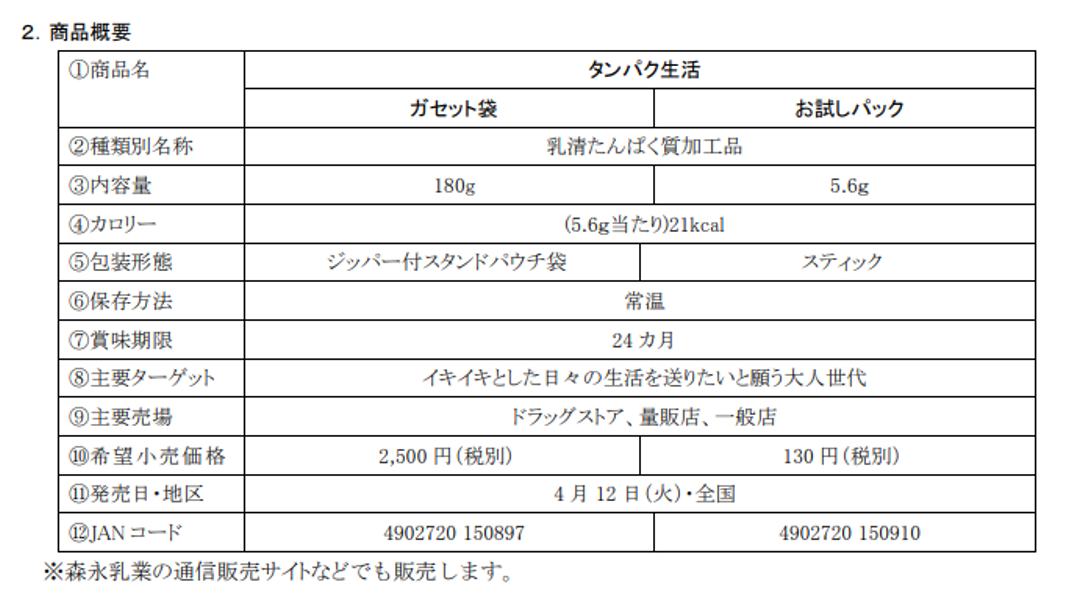 2.商品概要

| ①商品名 | タンパク生活 | |
|---|---|---|
| | ガセット袋 | お試しパック |
| ②種類別名称 | 乳清たんぱく質加工品 | |
| ③内容量 | 180g | 5.6g |
| ④カロリー | (5.6g当たり)21kcal | |
| ⑤包装形態 | ジッパー付スタンドパウチ袋 | スティック |
| ⑥保存方法 | 常温 | |
| ⑦賞味期限 | 24カ月 | |
| ⑧主要ターゲット | イキイキとした日々の生活を送りたいと願う大人世代 | |
| ⑨主要売場 | ドラッグストア、量販店、一般店 | |
| ⑩希望小売価格 | 2,500円(税別) | 130円(税別) |
| ⑪発売日・地区 | 4月12日(火)・全国 | |
| ⑫JANコード | 4902720 150897 | 4902720 150910 |

※森永乳業の通信販売サイトなどでも販売します。